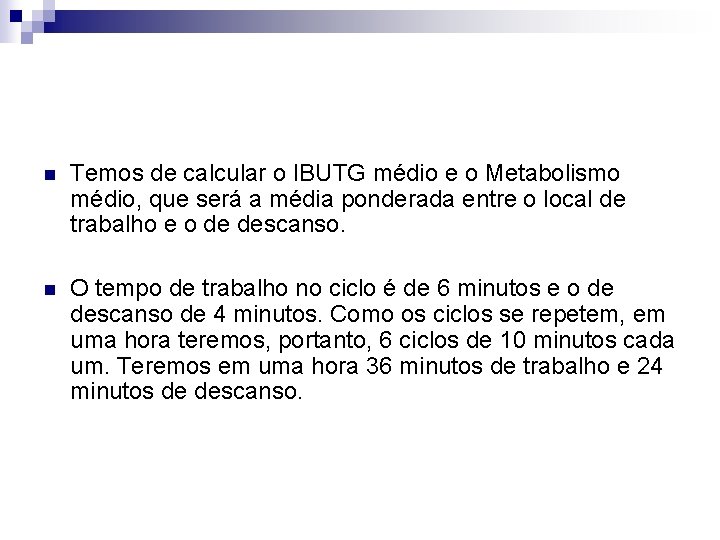 Temos de calcular o IBUTG médio e o Metabolismo médio, que será a média ponderada entre o local de trabalho e o de descanso.

O tempo de trabalho no ciclo é de 6 minutos e o de descanso de 4 minutos. Como os ciclos se repetem, em uma hora teremos, portanto, 6 ciclos de 10 minutos cada um. Teremos em uma hora 36 minutos de trabalho e 24 minutos de descanso.